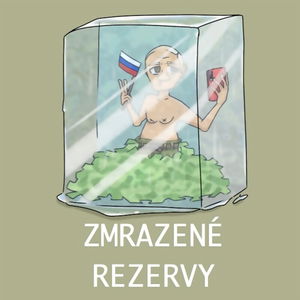 ZMRAZENÉ REZERVY